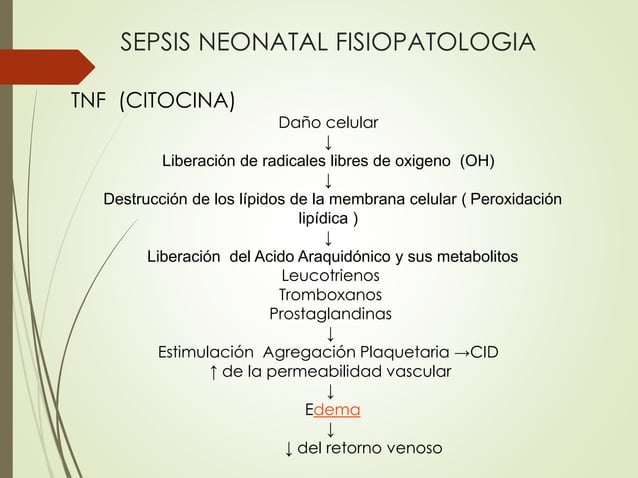 SEPSIS NEONATAL FISIOPATOLOGIA

TNF (CITOCINA)

Daño celular
↓
Liberación de radicales libres de oxigeno (OH)
↓
Destrucción de los lípidos de la membrana celular ( Peroxidación lipídica )
↓
Liberación del Acido Araquidónico y sus metabolitos
Leucotrienos
Tromboxanos
Prostaglandinas
↓
Estimulación Agregación Plaquetaria →CID
↑ de la permeabilidad vascular
↓
Edema
↓
↓ del retorno venoso